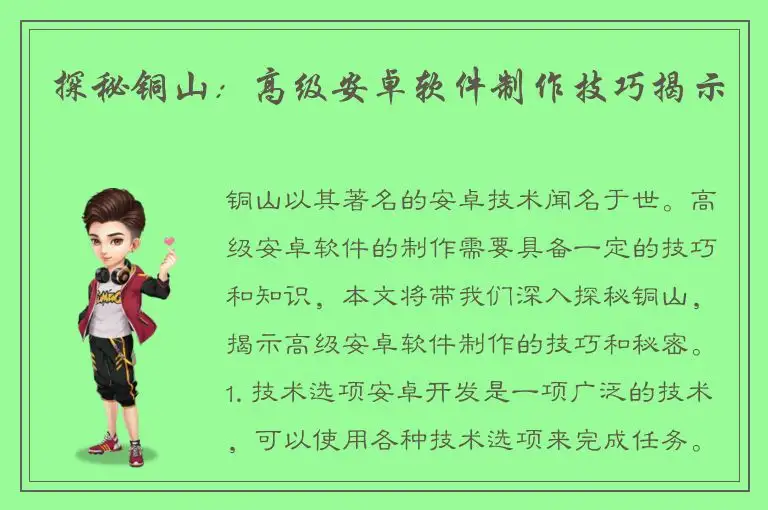 探秘铜山：高级安卓软件制作技巧揭示

铜山以其著名的安卓技术闻名于世。高级安卓软件的制作需要具备一定的技巧和知识，本文将带我们深入探秘铜山，揭示高级安卓软件制作的技巧和秘密。1. 技术选项安卓开发是一项广泛的技术，可以使用各种技术选项来完成任务。